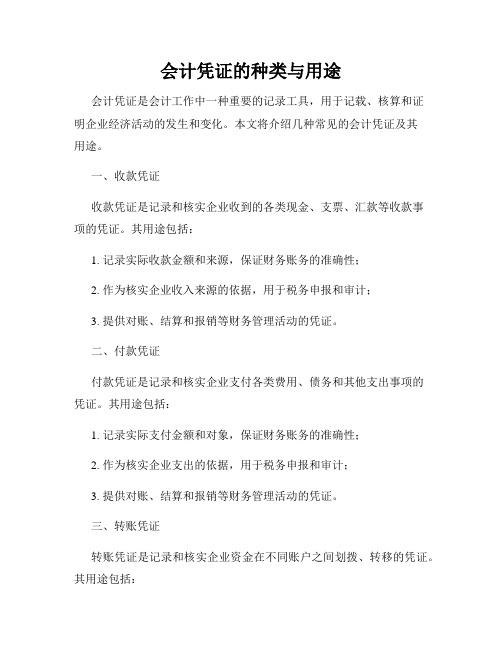 会计凭证的种类与用途

会计凭证是会计工作中一种重要的记录工具，用于记载、核算和证明企业经济活动的发生和变化。本文将介绍几种常见的会计凭证及其用途。

一、收款凭证

收款凭证是记录和核实企业收到的各类现金、支票、汇款等收款事项的凭证。其用途包括：

1. 记录实际收款金额和来源，保证财务账务的准确性；

2. 作为核实企业收入来源的依据，用于税务申报和审计；

3. 提供对账、结算和报销等财务管理活动的凭证。

二、付款凭证

付款凭证是记录和核实企业支付各类费用、债务和其他支出事项的凭证。其用途包括：

1. 记录实际支付金额和对象，保证财务账务的准确性；

2. 作为核实企业支出的依据，用于税务申报和审计；

3. 提供对账、结算和报销等财务管理活动的凭证。

三、转账凭证

转账凭证是记录和核实企业资金在不同账户之间划拨、转移的凭证。其用途包括：